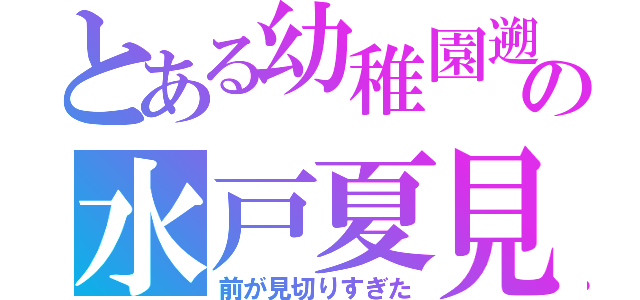 とある幼稚園遡の
水戸夏見
前が見切りすぎた